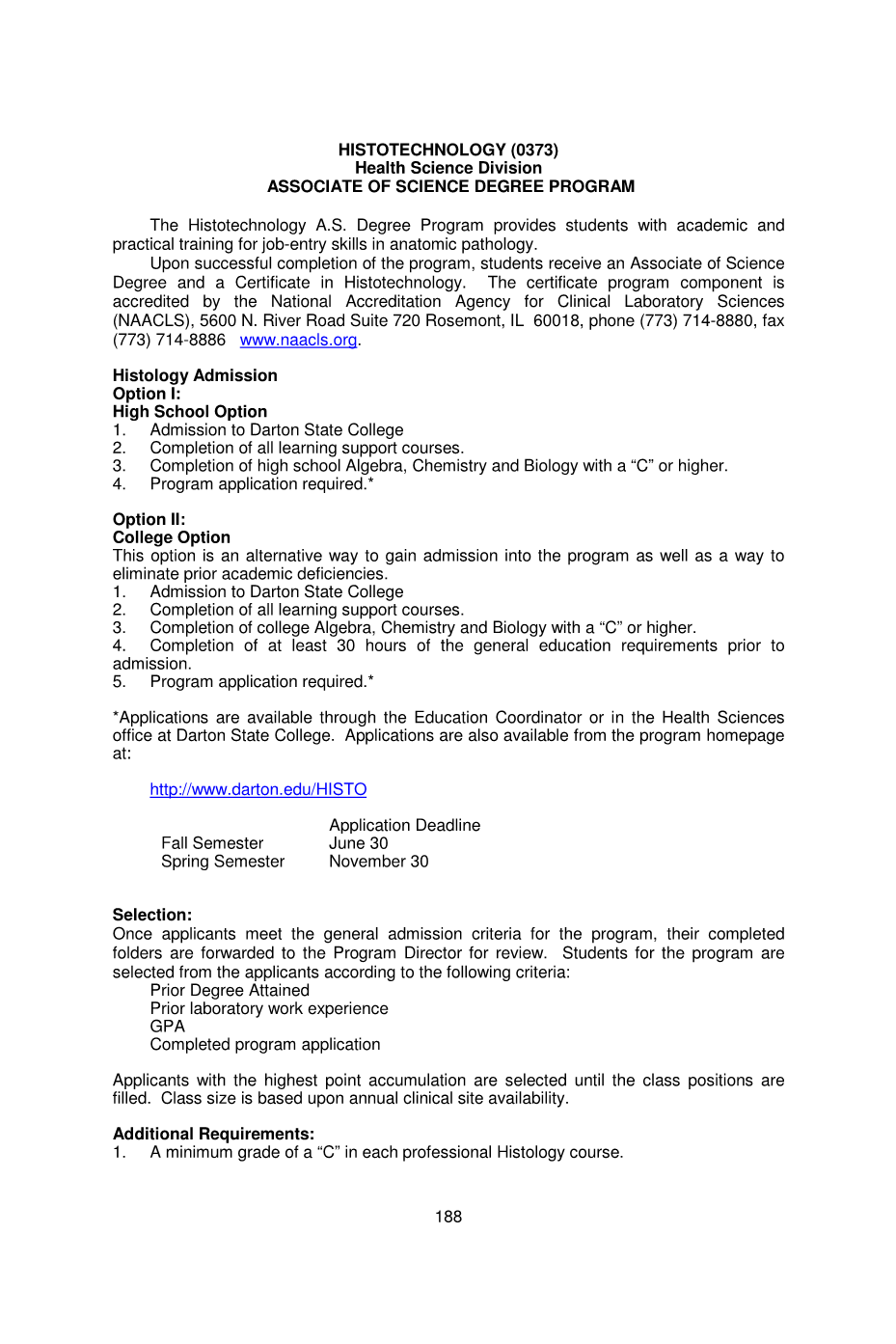 HISTOTECHNOLOGY (0373)
Health Science Division
ASSOCIATE OF SCIENCE DEGREE PROGRAM

The Histotechnology A.S. Degree Program provides students with academic and practical training for job-entry skills in anatomic pathology.

Upon successful completion of the program, students receive an Associate of Science Degree and a Certificate in Histotechnology. The certificate program component is accredited by the National Accreditation Agency for Clinical Laboratory Sciences (NAACLS), 5600 N. River Road Suite 720 Rosemont, IL 60018, phone (773) 714-8880, fax (773) 714-8886 www.naacls.org.

Histology Admission
Option I:
High School Option
1. Admission to Darton State College
2. Completion of all learning support courses.
3. Completion of high school Algebra, Chemistry and Biology with a “C” or higher.
4. Program application required.*

Option II:
College Option
This option is an alternative way to gain admission into the program as well as a way to eliminate prior academic deficiencies.
1. Admission to Darton State College
2. Completion of all learning support courses.
3. Completion of college Algebra, Chemistry and Biology with a “C” or higher.
4. Completion of at least 30 hours of the general education requirements prior to admission.
5. Program application required.*

*Applications are available through the Education Coordinator or in the Health Sciences office at Darton State College. Applications are also available from the program homepage at:

http://www.darton.edu/HISTO

| | Application Deadline |
|---|---|
| Fall Semester | June 30 |
| Spring Semester | November 30 |

Selection:
Once applicants meet the general admission criteria for the program, their completed folders are forwarded to the Program Director for review. Students for the program are selected from the applicants according to the following criteria:
Prior Degree Attained
Prior laboratory work experience
GPA
Completed program application

Applicants with the highest point accumulation are selected until the class positions are filled. Class size is based upon annual clinical site availability.

Additional Requirements:
1. A minimum grade of a “C” in each professional Histology course.

188